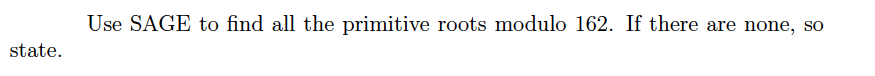 Use SAGE to find all the primitive roots modulo 162. If there are none, so state.